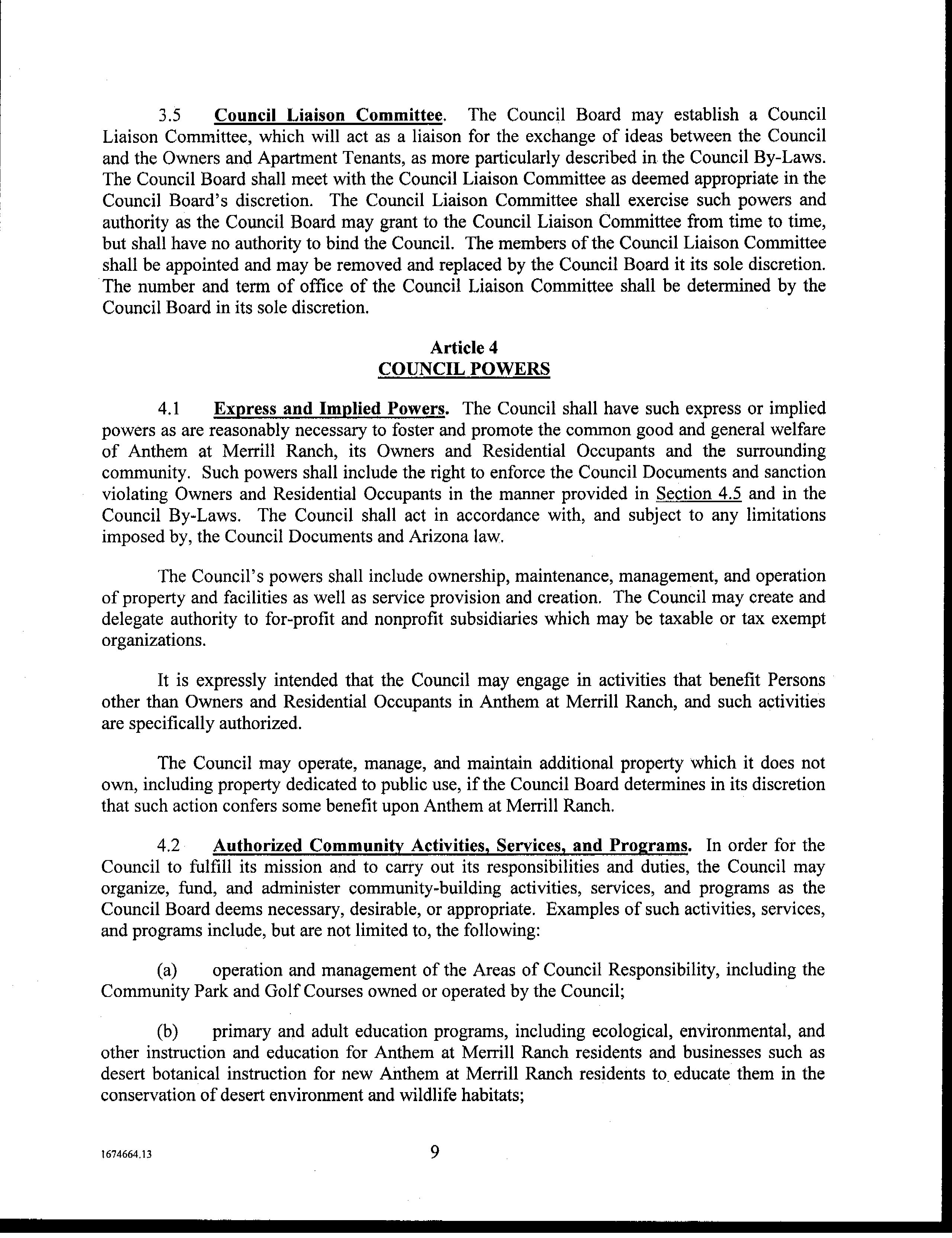 3.5 Council Liaison Committee. The Council Board may establish a Council Liaison Committee, which will act as a liaison for the exchange of ideas between the Council and the Owners and Apartment Tenants, as more particularly described in the Council By-Laws. The Council Board shall meet with the Council Liaison Committee as deemed appropriate in the Council Board's discretion. The Council Liaison Committee shall exercise such powers and authority as the Council Board may grant to the Council Liaison Committee from time to time, but shall have no authority to bind the Council. The members of the Council Liaison Committee shall be appointed and may be removed and replaced by the Council Board it its sole discretion. The number and term of office of the Council Liaison Committee shall be determined by the Council Board in its sole discretion.

Article 4
COUNCIL POWERS

4.1 Express and Implied Powers. The Council shall have such express or implied powers as are reasonably necessary to foster and promote the common good and general welfare of Anthem at Merrill Ranch, its Owners and Residential Occupants and the surrounding community. Such powers shall include the right to enforce the Council Documents and sanction violating Owners and Residential Occupants in the manner provided in Section 4.5 and in the Council By-Laws. The Council shall act in accordance with, and subject to any limitations imposed by, the Council Documents and Arizona law.

The Council's powers shall include ownership, maintenance, management, and operation of property and facilities as well as service provision and creation. The Council may create and delegate authority to for-profit and nonprofit subsidiaries which may be taxable or tax exempt organizations.

It is expressly intended that the Council may engage in activities that benefit Persons other than Owners and Residential Occupants in Anthem at Merrill Ranch, and such activities are specifically authorized.

The Council may operate, manage, and maintain additional property which it does not own, including property dedicated to public use, if the Council Board determines in its discretion that such action confers some benefit upon Anthem at Merrill Ranch.

4.2 Authorized Community Activities, Services, and Programs. In order for the Council to fulfill its mission and to carry out its responsibilities and duties, the Council may organize, fund, and administer community-building activities, services, and programs as the Council Board deems necessary, desirable, or appropriate. Examples of such activities, services, and programs include, but are not limited to, the following:

(a) operation and management of the Areas of Council Responsibility, including the Community Park and Golf Courses owned or operated by the Council;

(b) primary and adult education programs, including ecological, environmental, and other instruction and education for Anthem at Merrill Ranch residents and businesses such as desert botanical instruction for new Anthem at Merrill Ranch residents to educate them in the conservation of desert environment and wildlife habitats;

1674664.13

9